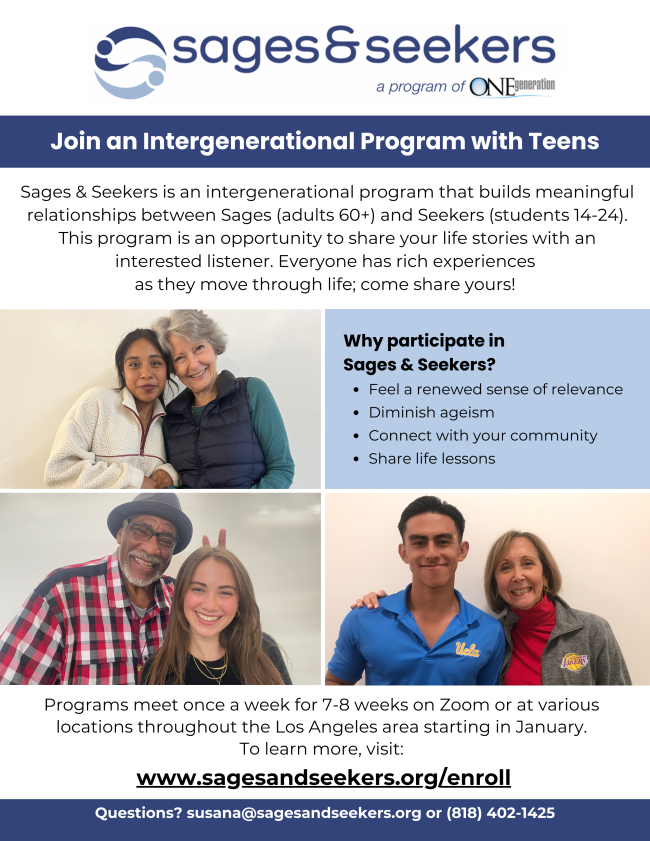 sages&seekers
a program of ONEgeneration

Join an Intergenerational Program with Teens

Sages & Seekers is an intergenerational program that builds meaningful relationships between Sages (adults 60+) and Seekers (students 14-24). This program is an opportunity to share your life stories with an interested listener. Everyone has rich experiences as they move through life; come share yours!

Why participate in Sages & Seekers?
• Feel a renewed sense of relevance
• Diminish ageism
• Connect with your community
• Share life lessons

Programs meet once a week for 7-8 weeks on Zoom or at various locations throughout the Los Angeles area starting in January. To learn more, visit:

www.sagesandseekers.org/enroll

Questions? susana@sagesandseekers.org or (818) 402-1425